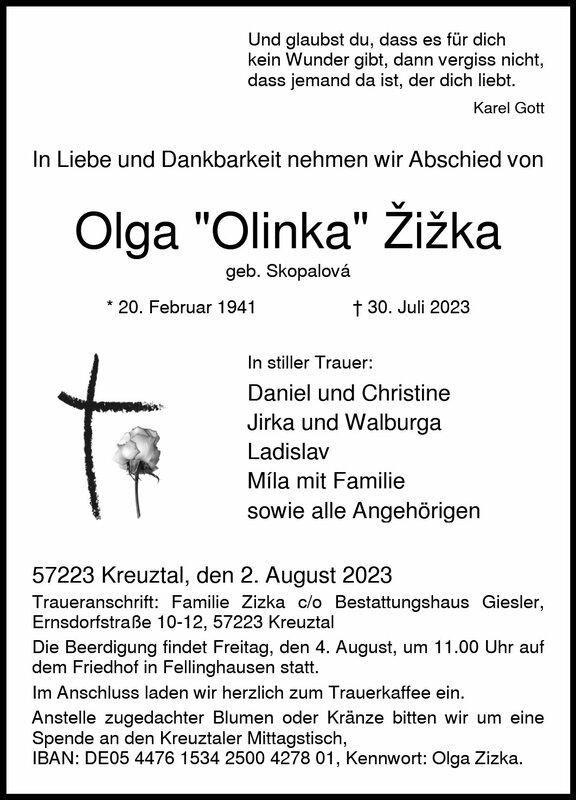 Und glaubst du, dass es für dich kein Wunder gibt, dann vergiss nicht, dass jemand da ist, der dich liebt.

Karel Gott

In Liebe und Dankbarkeit nehmen wir Abschied von

Olga "Olinka" Žižka

geb. Skopalová

* 20. Februar 1941 † 30. Juli 2023

In stiller Trauer:

Daniel und Christine
Jirka und Walburga
Ladislav
Míla mit Familie
sowie alle Angehörigen

57223 Kreuztal, den 2. August 2023

Traueranschrift: Familie Zizka c/o Bestattungshaus Giesler, Ernsdorfstraße 10-12, 57223 Kreuztal

Die Beerdigung findet Freitag, den 4. August, um 11.00 Uhr auf dem Friedhof in Fellinghausen statt.

Im Anschluss laden wir herzlich zum Trauerkaffee ein.

Anstelle zugedachter Blumen oder Kränze bitten wir um eine Spende an den Kreuztaler Mittagstisch,
IBAN: DE05 4476 1534 2500 4278 01, Kennwort: Olga Zizka.